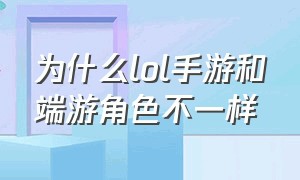 为什么lol手游和端游角色不一样